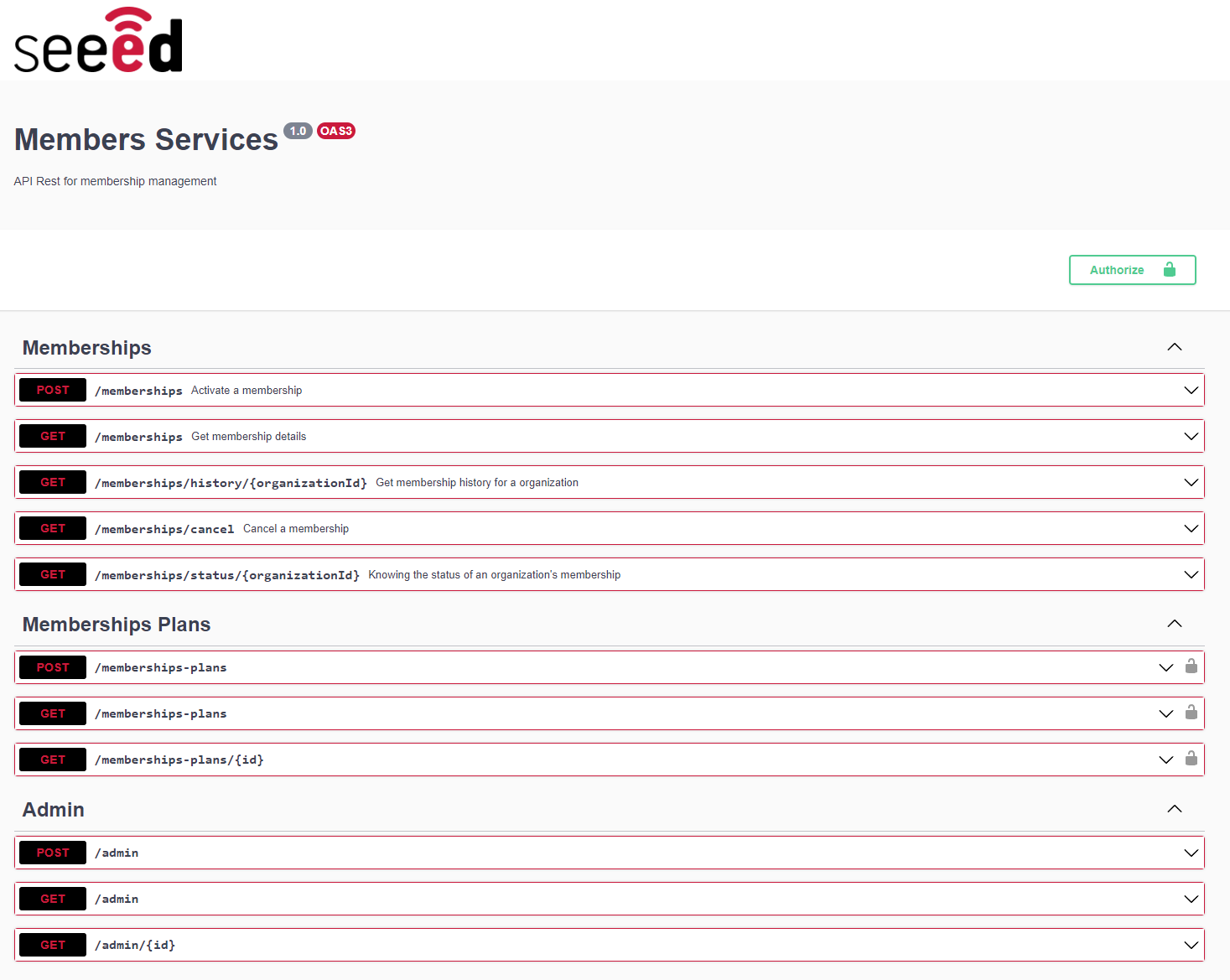 seeed

Members Services 1.0 OAS3

API Rest for membership management

Authorize

Memberships

POST /memberships Activate a membership

GET /memberships Get membership details

GET /memberships/history/{organizationId} Get membership history for a organization

GET /memberships/cancel Cancel a membership

GET /memberships/status/{organizationId} Knowing the status of an organization's membership

Memberships Plans

POST /memberships-plans

GET /memberships-plans

GET /memberships-plans/{id}

Admin

POST /admin

GET /admin

GET /admin/{id}